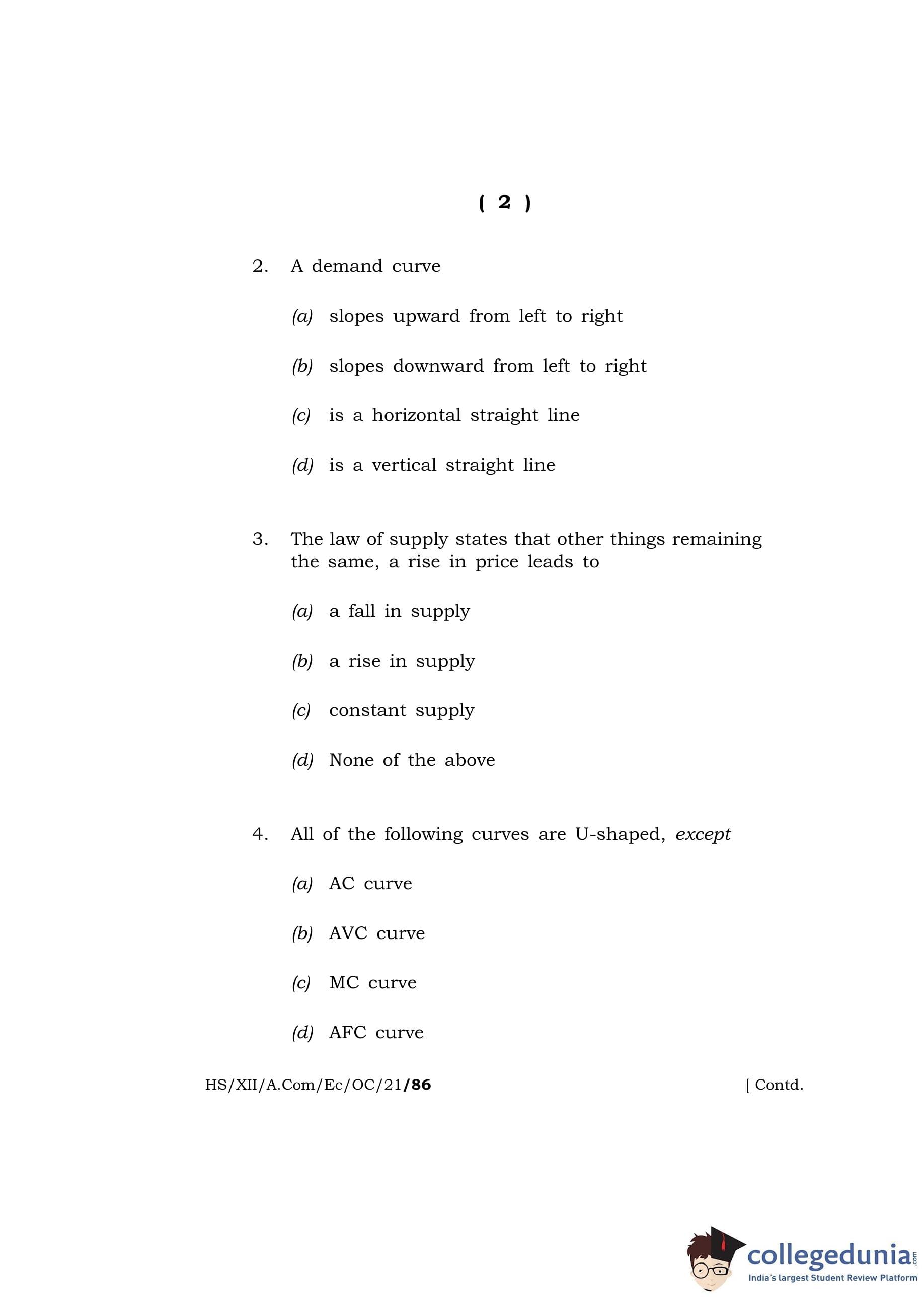 ( 2 )

2. A demand curve

(a) slopes upward from left to right

(b) slopes downward from left to right

(c) is a horizontal straight line

(d) is a vertical straight line

3. The law of supply states that other things remaining the same, a rise in price leads to

(a) a fall in supply

(b) a rise in supply

(c) constant supply

(d) None of the above

4. All of the following curves are U-shaped, except

(a) AC curve

(b) AVC curve

(c) MC curve

(d) AFC curve

HS/XII/A.Com/Ec/OC/21/86 [ Contd.

collegedunia.com
India's largest Student Review Platform